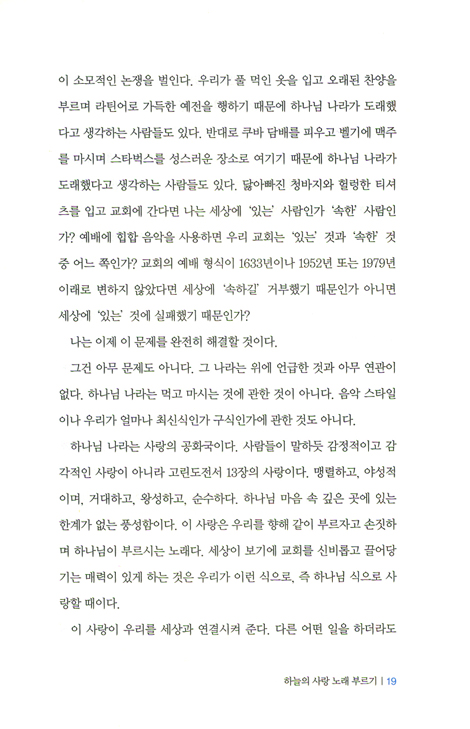 이 소모적인 논쟁을 벌인다. 우리가 풀 먹인 옷을 입고 오래된 찬양을 부르며 라틴어로 가득한 예전을 행하기 때문에 하나님 나라가 도래했다고 생각하는 사람들도 있다. 반대로 쿠바 담배를 피우고 벨기에 맥주를 마시며 스타벅스를 성스러운 장소로 여기기 때문에 하나님 나라가 도래했다고 생각하는 사람들도 있다. 닳아빠진 청바지와 헐렁한 티셔츠를 입고 교회에 간다면 나는 세상에 '있는' 사람인가 '속한' 사람인가? 예배에 힙합 음악을 사용하면 우리 교회는 '있는' 것과 '속한' 것 중 어느 쪽인가? 교회의 예배 형식이 1633년이나 1952년 또는 1979년 이래로 변하지 않았다면 세상에 '속하길' 거부했기 때문인가 아니면 세상에 '있는' 것에 실패했기 때문인가?

나는 이제 이 문제를 완전히 해결할 것이다.

그건 아무 문제도 아니다. 그 나라는 위에 언급한 것과 아무 연관이 없다. 하나님 나라는 먹고 마시는 것에 관한 것이 아니다. 음악 스타일이나 우리가 얼마나 최신식인가 구식인가에 관한 것도 아니다.

하나님 나라는 사랑의 공화국이다. 사람들이 말하듯 감정적이고 감각적인 사랑이 아니라 고린도전서 13장의 사랑이다. 맹렬하고, 야성적이며, 거대하고, 왕성하고, 순수하다. 하나님 마음 속 깊은 곳에 있는 한계가 없는 풍성함이다. 이 사랑은 우리를 향해 같이 부르자고 손짓하며 하나님이 부르시는 노래다. 세상이 보기에 교회를 신비롭고 끌어당기는 매력이 있게 하는 것은 우리가 이런 식으로, 즉 하나님 식으로 사랑할 때이다.

이 사랑이 우리를 세상과 연결시켜 준다. 다른 어떤 일을 하더라도

하늘의 사랑 노래 부르기 | 19